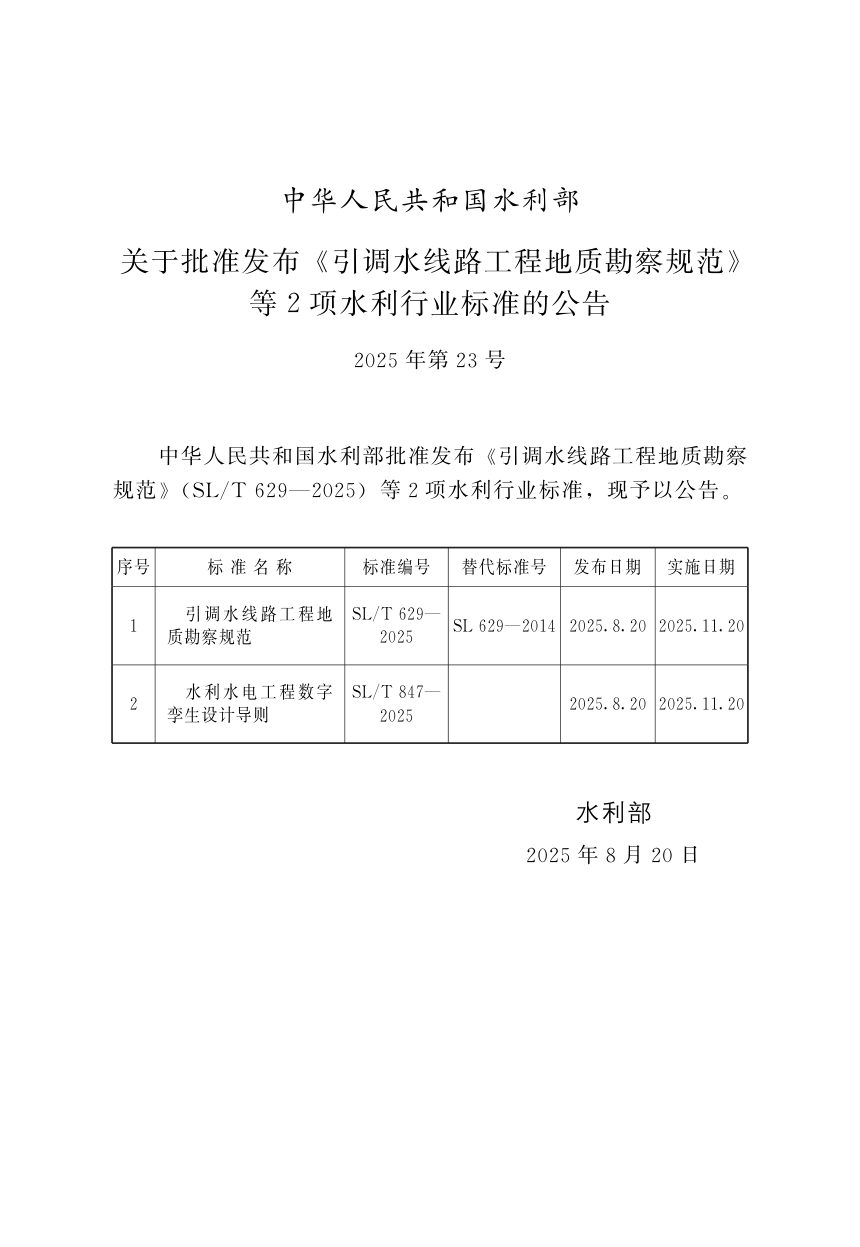 中华人民共和国水利部

关于批准发布《引调水线路工程地质勘察规范》等 2 项水利行业标准的公告

2025 年第 23 号

中华人民共和国水利部批准发布《引调水线路工程地质勘察规范》（SL/T 629—2025）等 2 项水利行业标准，现予以公告。

| 序号 | 标 准 名 称 | 标准编号 | 替代标准号 | 发布日期 | 实施日期 |
|---|---|---|---|---|---|
| 1 | 引调水线路工程地质勘察规范 | SL/T 629—2025 | SL 629—2014 | 2025.8.20 | 2025.11.20 |
| 2 | 水利水电工程数字孪生设计导则 | SL/T 847—2025 |  | 2025.8.20 | 2025.11.20 |

水利部

2025 年 8 月 20 日